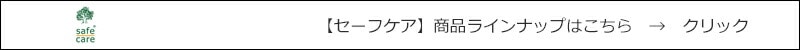 safe care

【セーフケア】商品ラインナップはこちら → クリック